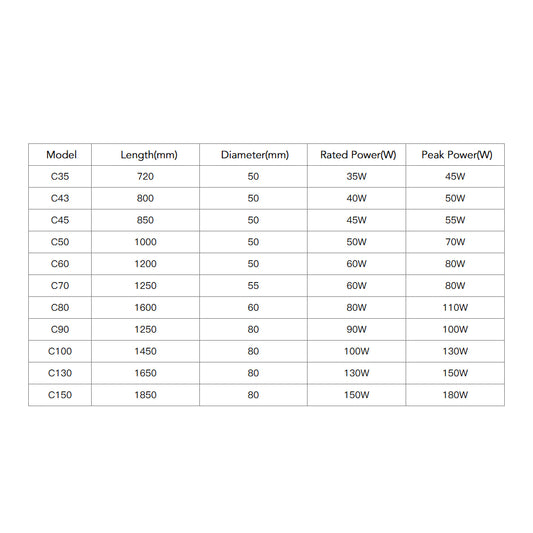 | Model | Length(mm) | Diameter(mm) | Rated Power(W) | Peak Power(W) |
|---|---|---|---|---|
| C35 | 720 | 50 | 35W | 45W |
| C43 | 800 | 50 | 40W | 50W |
| C45 | 850 | 50 | 45W | 55W |
| C50 | 1000 | 50 | 50W | 70W |
| C60 | 1200 | 50 | 60W | 80W |
| C70 | 1250 | 55 | 60W | 80W |
| C80 | 1600 | 60 | 80W | 110W |
| C90 | 1250 | 80 | 90W | 100W |
| C100 | 1450 | 80 | 100W | 130W |
| C130 | 1650 | 80 | 130W | 150W |
| C150 | 1850 | 80 | 150W | 180W |